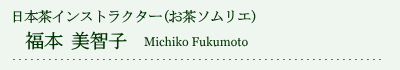 日本茶インストラクター(お茶ソムリエ)

福本 美智子　Michiko Fukumoto